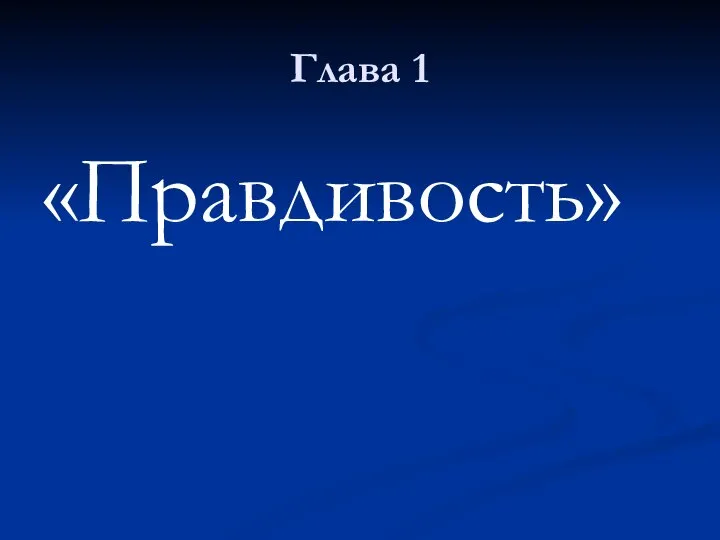 Глава 1

«Правдивость»